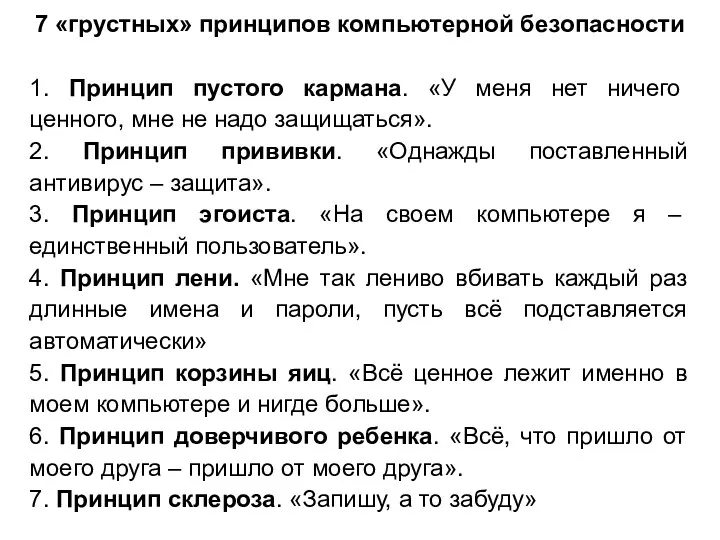 7 «грустных» принципов компьютерной безопасности

1. Принцип пустого кармана. «У меня нет ничего ценного, мне не надо защищаться».
2. Принцип прививки. «Однажды поставленный антивирус – защита».
3. Принцип эгоиста. «На своем компьютере я – единственный пользователь».
4. Принцип лени. «Мне так лениво вбивать каждый раз длинные имена и пароли, пусть всё подставляется автоматически»
5. Принцип корзины яиц. «Всё ценное лежит именно в моем компьютере и нигде больше».
6. Принцип доверчивого ребенка. «Всё, что пришло от моего друга – пришло от моего друга».
7. Принцип склероза. «Запишу, а то забуду»